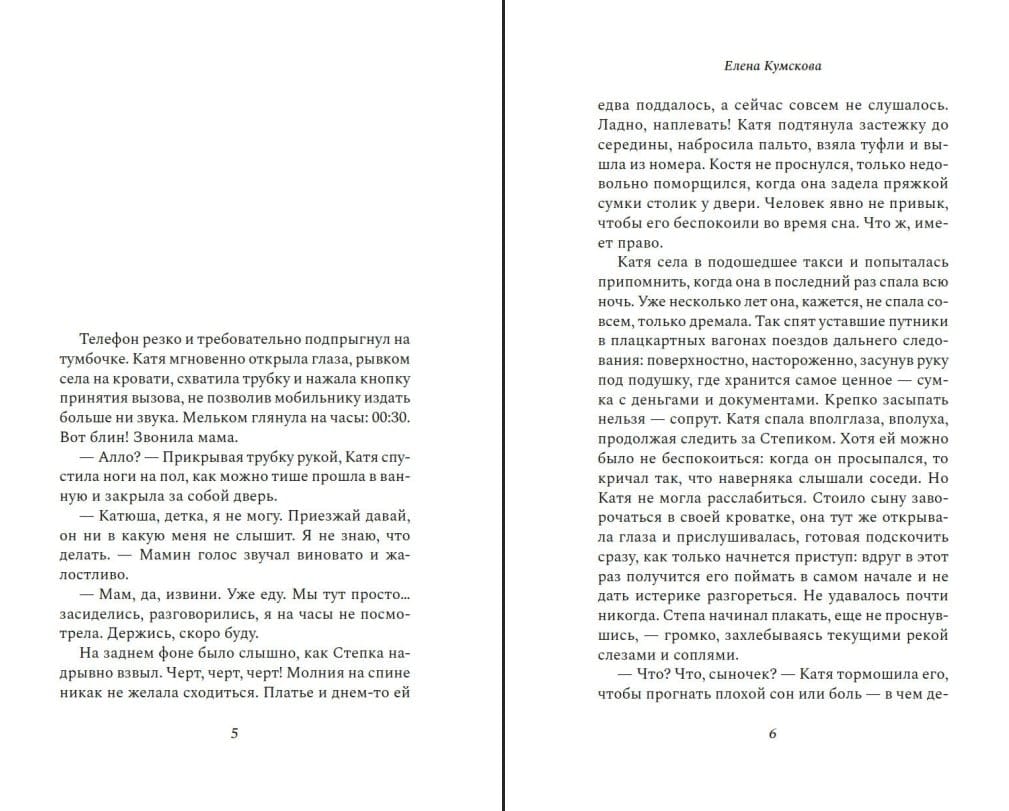 Телефон резко и требовательно подпрыгнул на тумбочке. Катя мгновенно открыла глаза, рывком села на кровати, схватила трубку и нажала кнопку принятия вызова, не позволив мобильнику издать больше ни звука. Мельком глянула на часы: 00:30. Вот блин! Звонила мама.

— Алло? — Прикрывая трубку рукой, Катя спустила ноги на пол, как можно тише прошла в ванную и закрыла за собой дверь.

— Катюша, детка, я не могу. Приезжай давай, он ни в какую меня не слышит. Я не знаю, что делать. — Мамин голос звучал виновато и жалостливо.

— Мам, да, извини. Уже еду. Мы тут просто... засиделись, разговорились, я на часы не посмотрела. Держись, скоро буду.

На заднем фоне было слышно, как Степка надрывно взвыл. Черт, черт, черт! Молния на спине никак не желала сходиться. Платье и днем-то ей

5

Елена Кумскова

едва поддалось, а сейчас совсем не слушалось. Ладно, наплевать! Катя подтянула застежку до середины, набросила пальто, взяла туфли и вышла из номера. Костя не проснулся, только недовольно поморщился, когда она задела пряжкой сумки столик у двери. Человек явно не привык, чтобы его беспокоили во время сна. Что ж, имеет право.

Катя села в подошедшее такси и попыталась припомнить, когда она в последний раз спала всю ночь. Уже несколько лет она, кажется, не спала совсем, только дремала. Так спят уставшие путники в плацкартных вагонах поездов дальнего следования: поверхностно, настороженно, засунув руку под подушку, где хранится самое ценное — сумка с деньгами и документами. Крепко засыпать нельзя — сопрут. Катя спала вполглаза, вполуха, продолжая следить за Степиком. Хотя ей можно было не беспокоиться: когда он просыпался, то кричал так, что наверняка слышали соседи. Но Катя не могла расслабиться. Стоило сыну заворочаться в своей кроватке, она тут же открывала глаза и прислушивалась, готовая подскочить сразу, как только начнется приступ: вдруг в этот раз получится его поймать в самом начале и не дать истерике разгореться. Не удавалось почти никогда. Степа начинал плакать, еще не проснувшись, — громко, захлебываясь текущими рекой слезами и соплями.

— Что? Что, сыночек? — Катя тормошила его, чтобы прогнать плохой сон или боль — в чем де-

6